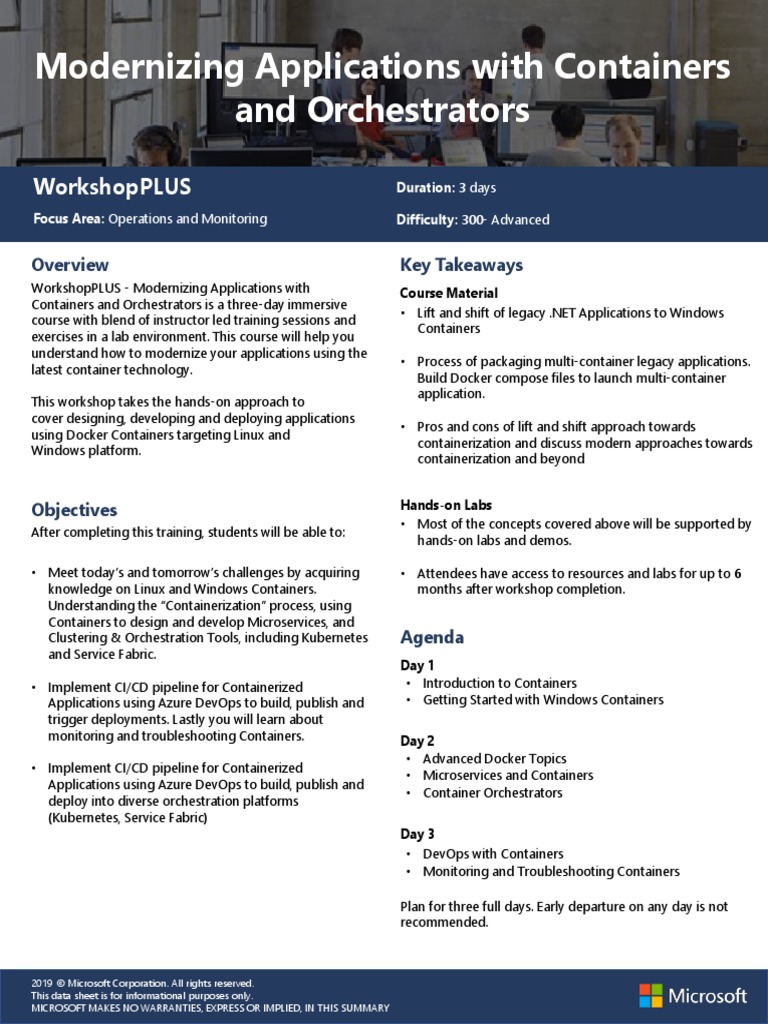 Modernizing Applications with Containers and Orchestrators

WorkshopPLUS

Focus Area: Operations and Monitoring

Duration: 3 days

Difficulty: 300- Advanced

Overview

WorkshopPLUS - Modernizing Applications with Containers and Orchestrators is a three-day immersive course with blend of instructor led training sessions and exercises in a lab environment. This course will help you understand how to modernize your applications using the latest container technology.

This workshop takes the hands-on approach to cover designing, developing and deploying applications using Docker Containers targeting Linux and Windows platform.

Objectives

After completing this training, students will be able to:

• Meet today's and tomorrow's challenges by acquiring knowledge on Linux and Windows Containers. Understanding the "Containerization" process, using Containers to design and develop Microservices, and Clustering & Orchestration Tools, including Kubernetes and Service Fabric.

• Implement CI/CD pipeline for Containerized Applications using Azure DevOps to build, publish and trigger deployments. Lastly you will learn about monitoring and troubleshooting Containers.

• Implement CI/CD pipeline for Containerized Applications using Azure DevOps to build, publish and deploy into diverse orchestration platforms (Kubernetes, Service Fabric)

Key Takeaways

Course Material

• Lift and shift of legacy .NET Applications to Windows Containers

• Process of packaging multi-container legacy applications. Build Docker compose files to launch multi-container application.

• Pros and cons of lift and shift approach towards containerization and discuss modern approaches towards containerization and beyond

Hands-on Labs

• Most of the concepts covered above will be supported by hands-on labs and demos.

• Attendees have access to resources and labs for up to 6 months after workshop completion.

Agenda

Day 1
• Introduction to Containers
• Getting Started with Windows Containers

Day 2
• Advanced Docker Topics
• Microservices and Containers
• Container Orchestrators

Day 3
• DevOps with Containers
• Monitoring and Troubleshooting Containers

Plan for three full days. Early departure on any day is not recommended.

2019 © Microsoft Corporation. All rights reserved.
This data sheet is for informational purposes only.
MICROSOFT MAKES NO WARRANTIES, EXPRESS OR IMPLIED, IN THIS SUMMARY

Microsoft